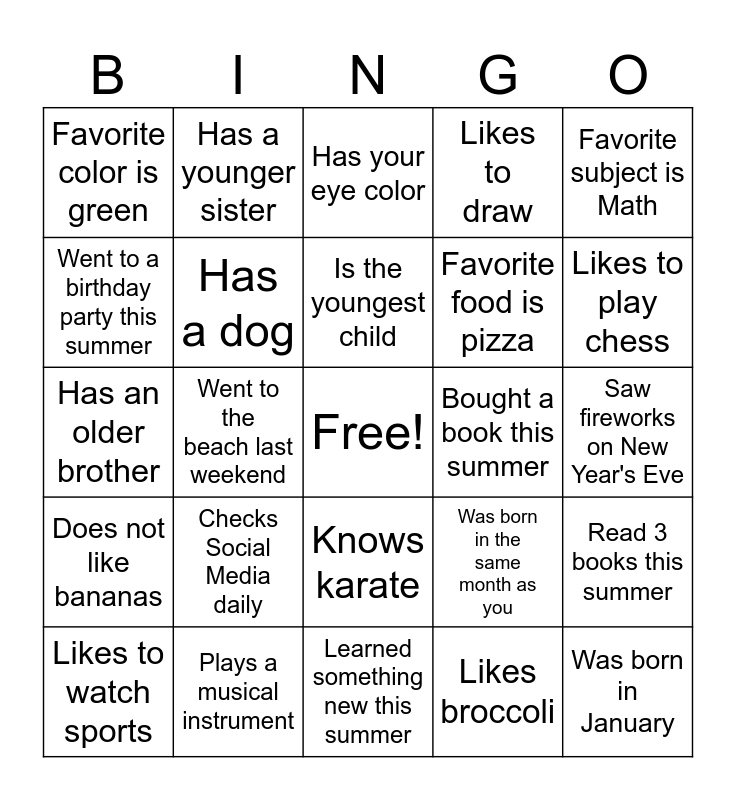 | B | I | N | G | O |
|---|---|---|---|---|
| Favorite color is green | Has a younger sister | Has your eye color | Likes to draw | Favorite subject is Math |
| Went to a birthday party this summer | Has a dog | Is the youngest child | Favorite food is pizza | Likes to play chess |
| Has an older brother | Went to the beach last weekend | Free! | Bought a book this summer | Saw fireworks on New Year's Eve |
| Does not like bananas | Checks Social Media daily | Knows karate | Was born in the same month as you | Read 3 books this summer |
| Likes to watch sports | Plays a musical instrument | Learned something new this summer | Likes broccoli | Was born in January |